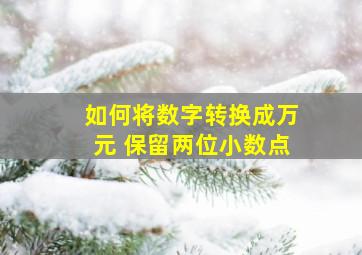 如何将数字转换成万元 保留两位小数点